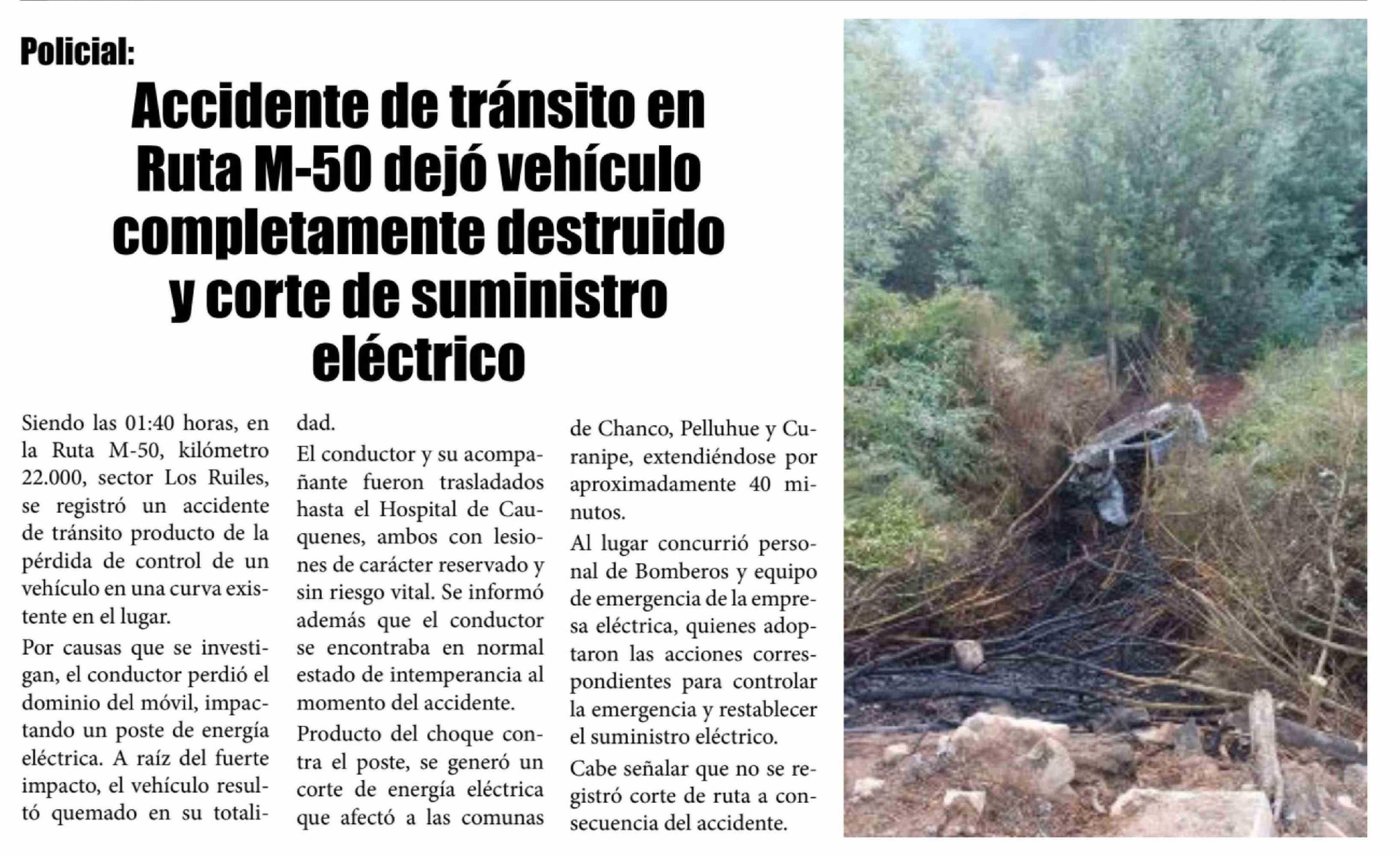 Policial:

Accidente de tránsito en Ruta M-50 dejó vehículo completamente destruido y corte de suministro eléctrico

Siendo las 01:40 horas, en la Ruta M-50, kilómetro 22.000, sector Los Ruiles, se registró un accidente de tránsito producto de la pérdida de control de un vehículo en una curva existente en el lugar.

Por causas que se investigan, el conductor perdió el dominio del móvil, impactando un poste de energía eléctrica. A raíz del fuerte impacto, el vehículo resultó quemado en su totalidad.

El conductor y su acompañante fueron trasladados hasta el Hospital de Cauquenes, ambos con lesiones de carácter reservado y sin riesgo vital. Se informó además que el conductor se encontraba en normal estado de intemperancia al momento del accidente.

Producto del choque contra el poste, se generó un corte de energía eléctrica que afectó a las comunas de Chanco, Pelluhue y Curanipe, extendiéndose por aproximadamente 40 minutos.

Al lugar concurrió personal de Bomberos y equipo de emergencia de la empresa eléctrica, quienes adoptaron las acciones correspondientes para controlar la emergencia y restablecer el suministro eléctrico.

Cabe señalar que no se registró corte de ruta a consecuencia del accidente.